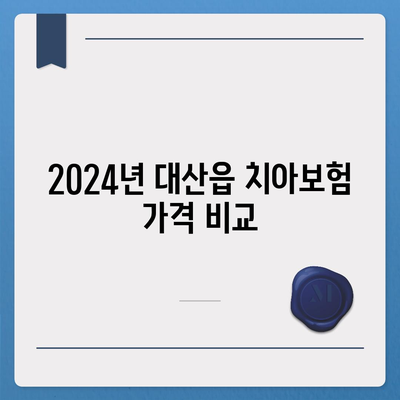 2024년 대산읍 치아보험 가격 비교